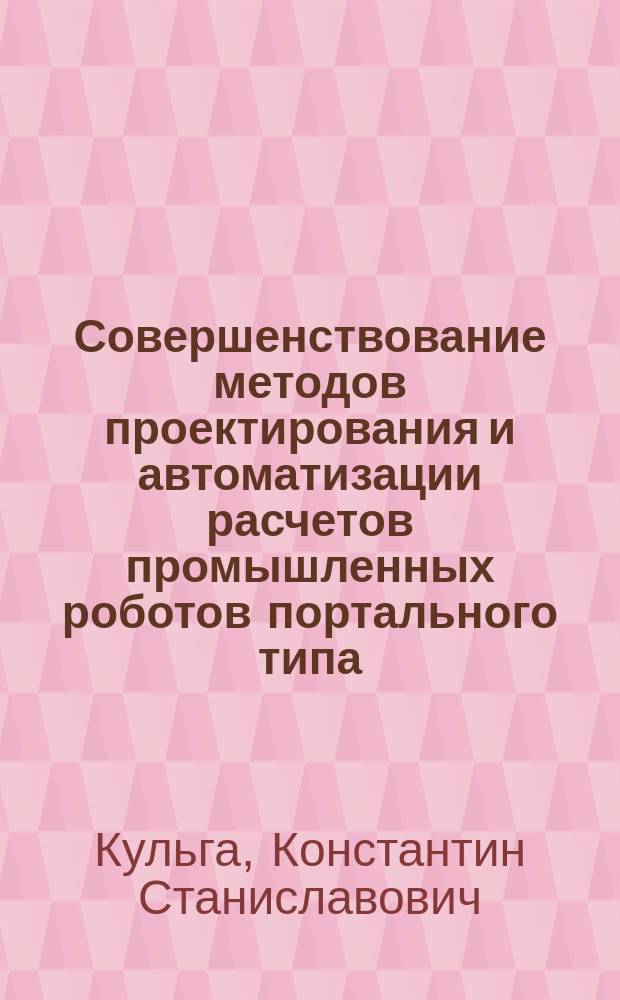 Совершенствование методов проектирования и автоматизации расчетов промышленных роботов портального типа

Кульга, Константин Станиславович